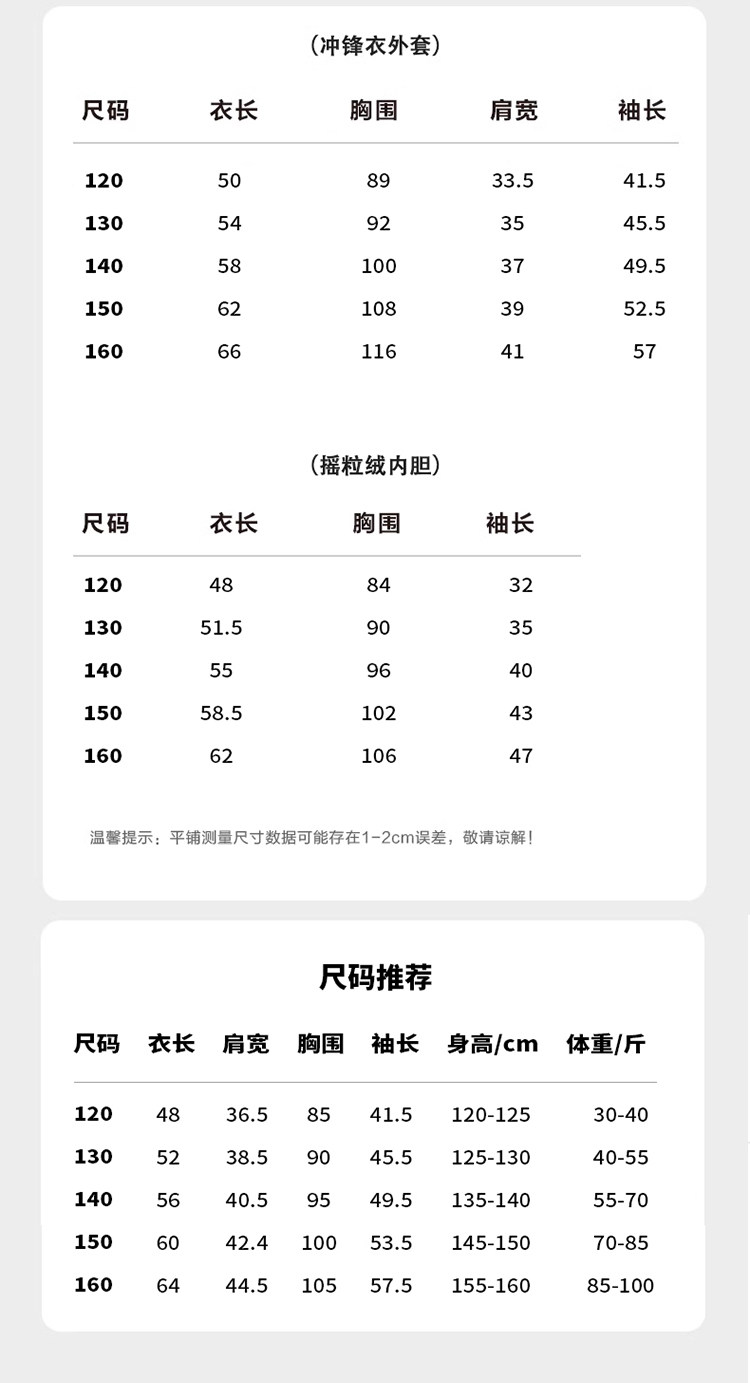 （冲锋衣外套）

| 尺码 | 衣长 | 胸围 | 肩宽 | 袖长 |
|---|---|---|---|---|
| 120 | 50 | 89 | 33.5 | 41.5 |
| 130 | 54 | 92 | 35 | 45.5 |
| 140 | 58 | 100 | 37 | 49.5 |
| 150 | 62 | 108 | 39 | 52.5 |
| 160 | 66 | 116 | 41 | 57 |

（摇粒绒内胆）

| 尺码 | 衣长 | 胸围 | 袖长 |
|---|---|---|---|
| 120 | 48 | 84 | 32 |
| 130 | 51.5 | 90 | 35 |
| 140 | 55 | 96 | 40 |
| 150 | 58.5 | 102 | 43 |
| 160 | 62 | 106 | 47 |

温馨提示：平铺测量尺寸数据可能存在1-2cm误差，敬请谅解！

尺码推荐

| 尺码 | 衣长 | 肩宽 | 胸围 | 袖长 | 身高/cm | 体重/斤 |
|---|---|---|---|---|---|---|
| 120 | 48 | 36.5 | 85 | 41.5 | 120-125 | 30-40 |
| 130 | 52 | 38.5 | 90 | 45.5 | 125-130 | 40-55 |
| 140 | 56 | 40.5 | 95 | 49.5 | 135-140 | 55-70 |
| 150 | 60 | 42.4 | 100 | 53.5 | 145-150 | 70-85 |
| 160 | 64 | 44.5 | 105 | 57.5 | 155-160 | 85-100 |